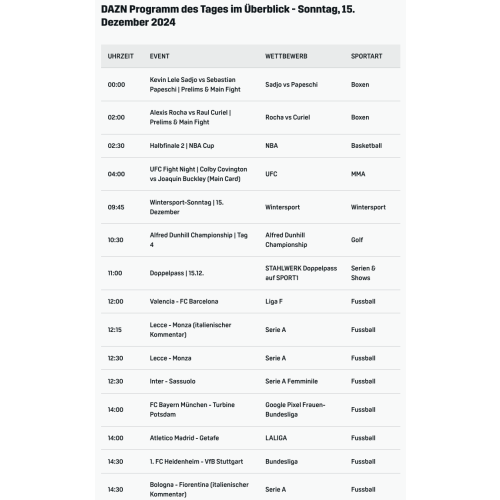 DAZN Programm des Tages im Überblick - Sonntag, 15. Dezember 2024

| UHRZEIT | EVENT | WETTBEWERB | SPORTART |
|---|---|---|---|
| 00:00 | Kevin Lele Sadjo vs Sebastian Papeschi \| Prelims & Main Fight | Sadjo vs Papeschi | Boxen |
| 02:00 | Alexis Rocha vs Raul Curiel \| Prelims & Main Fight | Rocha vs Curiel | Boxen |
| 02:30 | Halbfinale 2 \| NBA Cup | NBA | Basketball |
| 04:00 | UFC Fight Night \| Colby Covington vs Joaquin Buckley (Main Card) | UFC | MMA |
| 09:45 | Wintersport-Sonntag \| 15. Dezember | Wintersport | Wintersport |
| 10:30 | Alfred Dunhill Championship \| Tag 4 | Alfred Dunhill Championship | Golf |
| 11:00 | Doppelpass \| 15.12. | STAHLWERK Doppelpass auf SPORT1 | Serien & Shows |
| 12:00 | Valencia - FC Barcelona | Liga F | Fussball |
| 12:15 | Lecce - Monza (italienischer Kommentar) | Serie A | Fussball |
| 12:30 | Lecce - Monza | Serie A | Fussball |
| 12:30 | Inter - Sassuolo | Serie A Femminile | Fussball |
| 14:00 | FC Bayern München - Turbine Potsdam | Google Pixel Frauen-Bundesliga | Fussball |
| 14:00 | Atletico Madrid - Getafe | LALIGA | Fussball |
| 14:30 | 1. FC Heidenheim - VfB Stuttgart | Bundesliga | Fussball |
| 14:30 | Bologna - Fiorentina (italienischer Kommentar) | Serie A | Fussball |